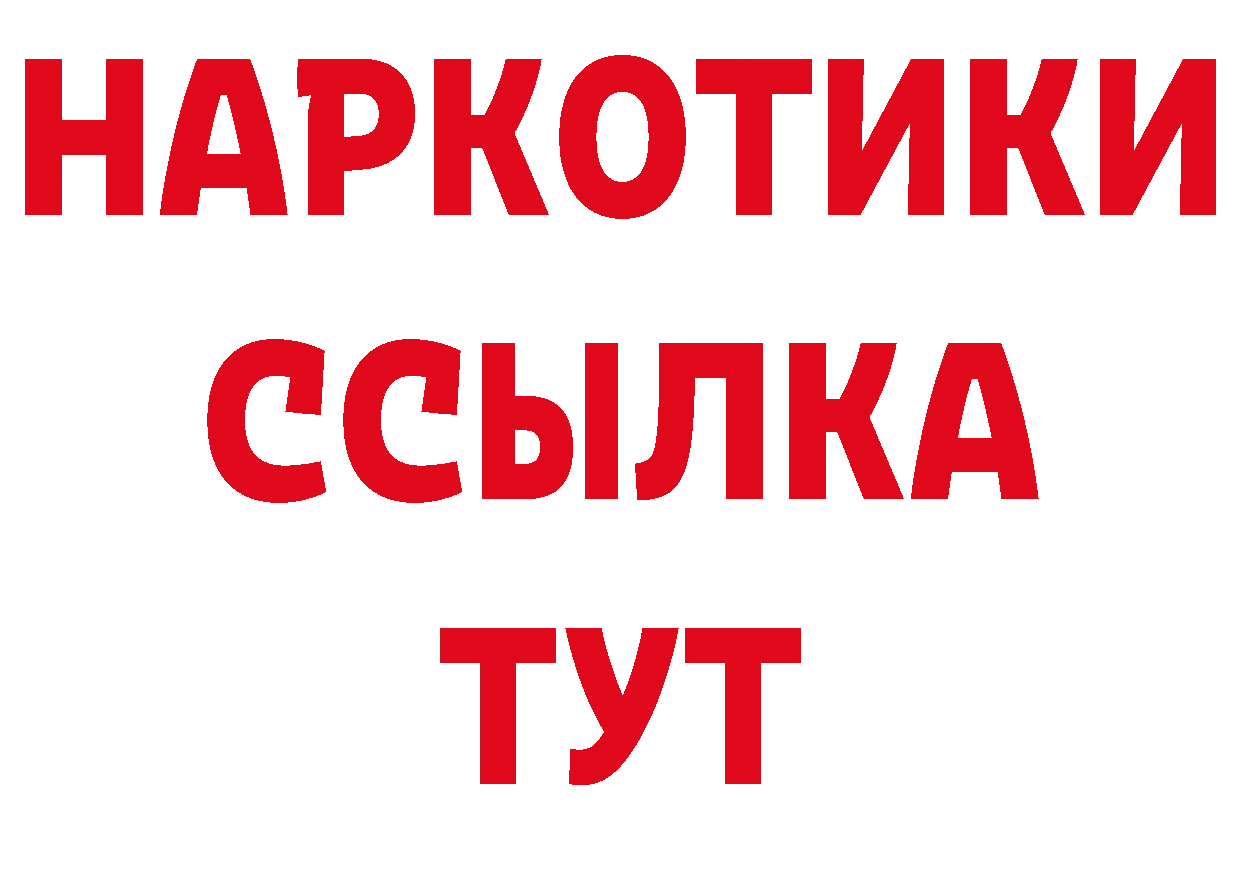 НАРКОТИКИ
ССЫЛКА
ТУТ